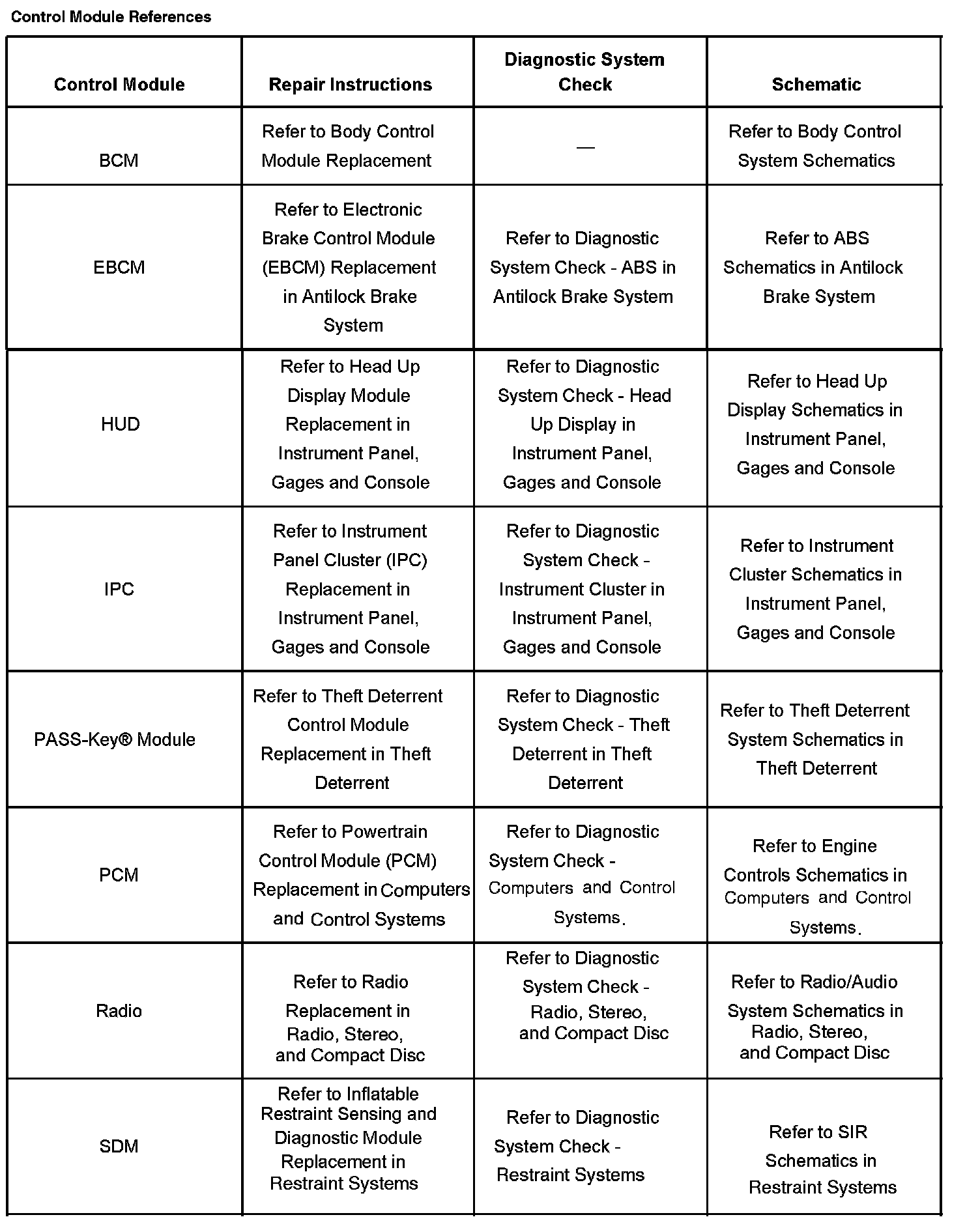 Control Module References

| Control Module | Repair Instructions | Diagnostic System Check | Schematic |
|---|---|---|---|
| BCM | Refer to Body Control Module Replacement | — | Refer to Body Control System Schematics |
| EBCM | Refer to Electronic Brake Control Module (EBCM) Replacement in Antilock Brake System | Refer to Diagnostic System Check - ABS in Antilock Brake System | Refer to ABS Schematics in Antilock Brake System |
| HUD | Refer to Head Up Display Module Replacement in Instrument Panel, Gages and Console | Refer to Diagnostic System Check - Head Up Display in Instrument Panel, Gages and Console | Refer to Head Up Display Schematics in Instrument Panel, Gages and Console |
| IPC | Refer to Instrument Panel Cluster (IPC) Replacement in Instrument Panel, Gages and Console | Refer to Diagnostic System Check - Instrument Cluster in Instrument Panel, Gages and Console | Refer to Instrument Cluster Schematics in Instrument Panel, Gages and Console |
| PASS-Key® Module | Refer to Theft Deterrent Control Module Replacement in Theft Deterrent | Refer to Diagnostic System Check - Theft Deterrent in Theft Deterrent | Refer to Theft Deterrent System Schematics in Theft Deterrent |
| PCM | Refer to Powertrain Control Module (PCM) Replacement in Computers and Control Systems | Refer to Diagnostic System Check - Computers and Control Systems. | Refer to Engine Controls Schematics in Computers and Control Systems. |
| Radio | Refer to Radio Replacement in Radio, Stereo, and Compact Disc | Refer to Diagnostic System Check - Radio, Stereo, and Compact Disc | Refer to Radio/Audio System Schematics in Radio, Stereo, and Compact Disc |
| SDM | Refer to Inflatable Restraint Sensing and Diagnostic Module Replacement in Restraint Systems | Refer to Diagnostic System Check - Restraint Systems | Refer to SIR Schematics in Restraint Systems |